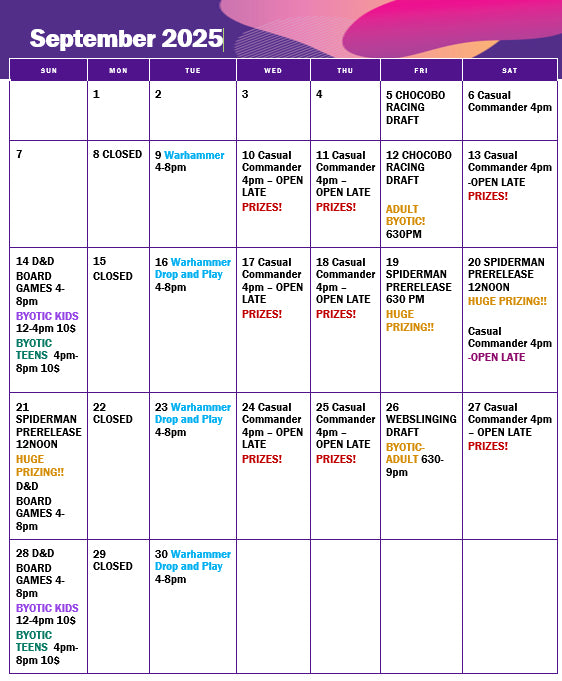 September 2025

| SUN | MON | TUE | WED | THU | FRI | SAT |
|---|---|---|---|---|---|---|
| | 1 | 2 | 3 | 4 | 5 CHOCOBO RACING DRAFT | 6 Casual Commander 4pm |
| 7 | 8 CLOSED | 9 Warhammer 4-8pm | 10 Casual Commander 4pm – OPEN LATE PRIZES! | 11 Casual Commander 4pm – OPEN LATE PRIZES! | 12 CHOCOBO RACING DRAFT ADULT BYOTIC! 630PM | 13 Casual Commander 4pm -OPEN LATE PRIZES! |
| 14 D&D BOARD GAMES 4-8pm BYOTIC KIDS 12-4pm 10$ BYOTIC TEENS 4pm-8pm 10$ | 15 CLOSED | 16 Warhammer Drop and Play 4-8pm | 17 Casual Commander 4pm – OPEN LATE PRIZES! | 18 Casual Commander 4pm – OPEN LATE PRIZES! | 19 SPIDERMAN PRERELEASE 630 PM HUGE PRIZING!! | 20 SPIDERMAN PRERELEASE 12NOON HUGE PRIZING!! Casual Commander 4pm -OPEN LATE |
| 21 SPIDERMAN PRERELEASE 12NOON HUGE PRIZING!! D&D BOARD GAMES 4-8pm | 22 CLOSED | 23 Warhammer Drop and Play 4-8pm | 24 Casual Commander 4pm – OPEN LATE PRIZES! | 25 Casual Commander 4pm – OPEN LATE PRIZES! | 26 WEBSLINGING DRAFT BYOTIC-ADULT 630-9pm | 27 Casual Commander 4pm – OPEN LATE PRIZES! |
| 28 D&D BOARD GAMES 4-8pm BYOTIC KIDS 12-4pm 10$ BYOTIC TEENS 4pm-8pm 10$ | 29 CLOSED | 30 Warhammer Drop and Play 4-8pm | | | | |